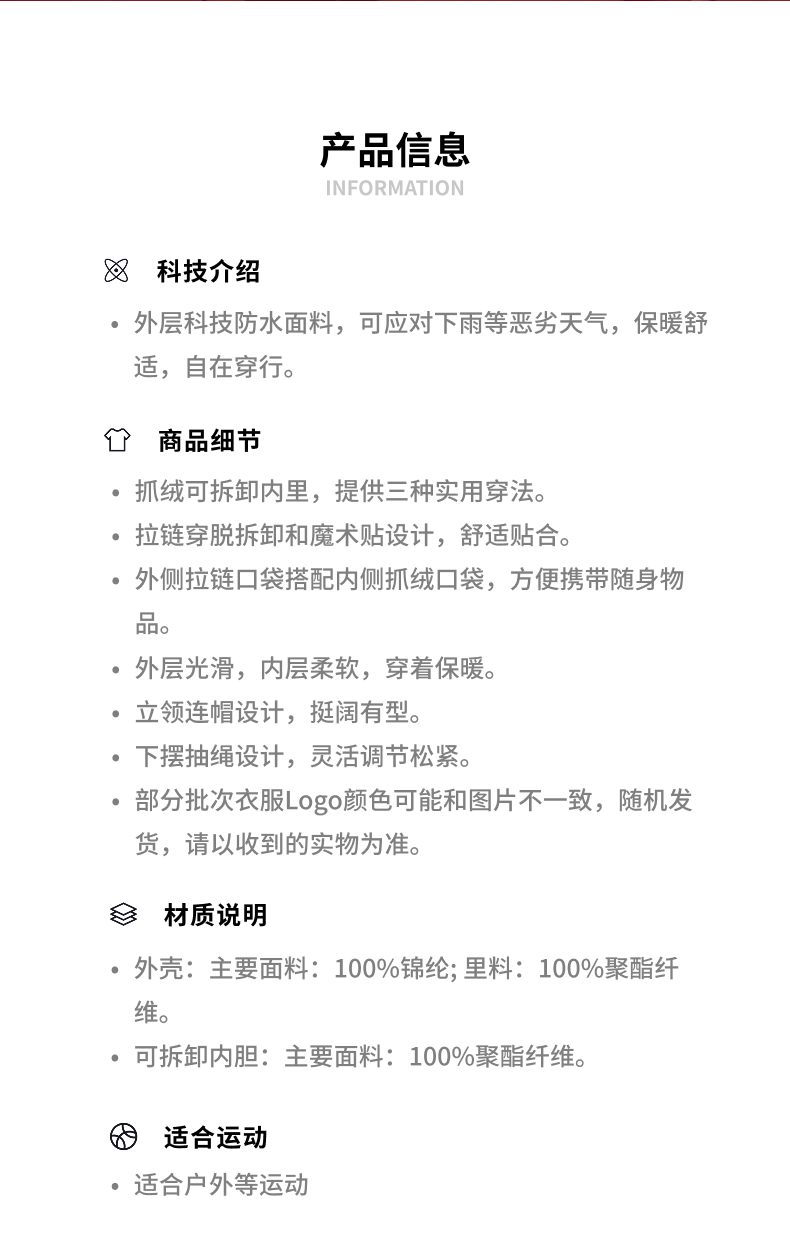 产品信息
INFORMATION

科技介绍

• 外层科技防水面料，可应对下雨等恶劣天气，保暖舒适，自在穿行。

商品细节

• 抓绒可拆卸内里，提供三种实用穿法。
• 拉链穿脱拆卸和魔术贴设计，舒适贴合。
• 外侧拉链口袋搭配内侧抓绒口袋，方便携带随身物品。
• 外层光滑，内层柔软，穿着保暖。
• 立领连帽设计，挺阔有型。
• 下摆抽绳设计，灵活调节松紧。
• 部分批次衣服Logo颜色可能和图片不一致，随机发货，请以收到的实物为准。

材质说明

• 外壳：主要面料：100%锦纶; 里料：100%聚酯纤维。
• 可拆卸内胆：主要面料：100%聚酯纤维。

适合运动

• 适合户外等运动